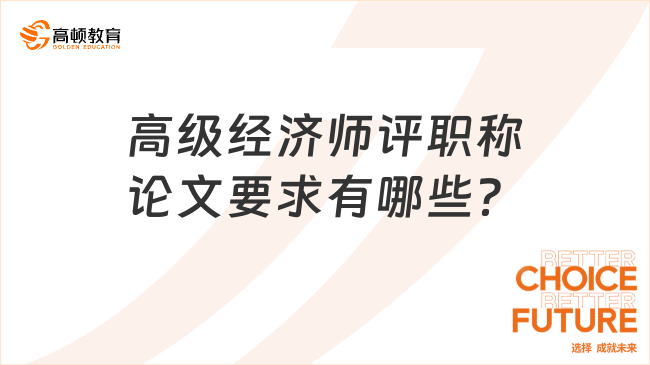 高顿教育
GOLDEN EDUCATION

高级经济师评职称论文要求有哪些？

BETTER
CHOICE
BETTER
FUTURE
选择 成就未来